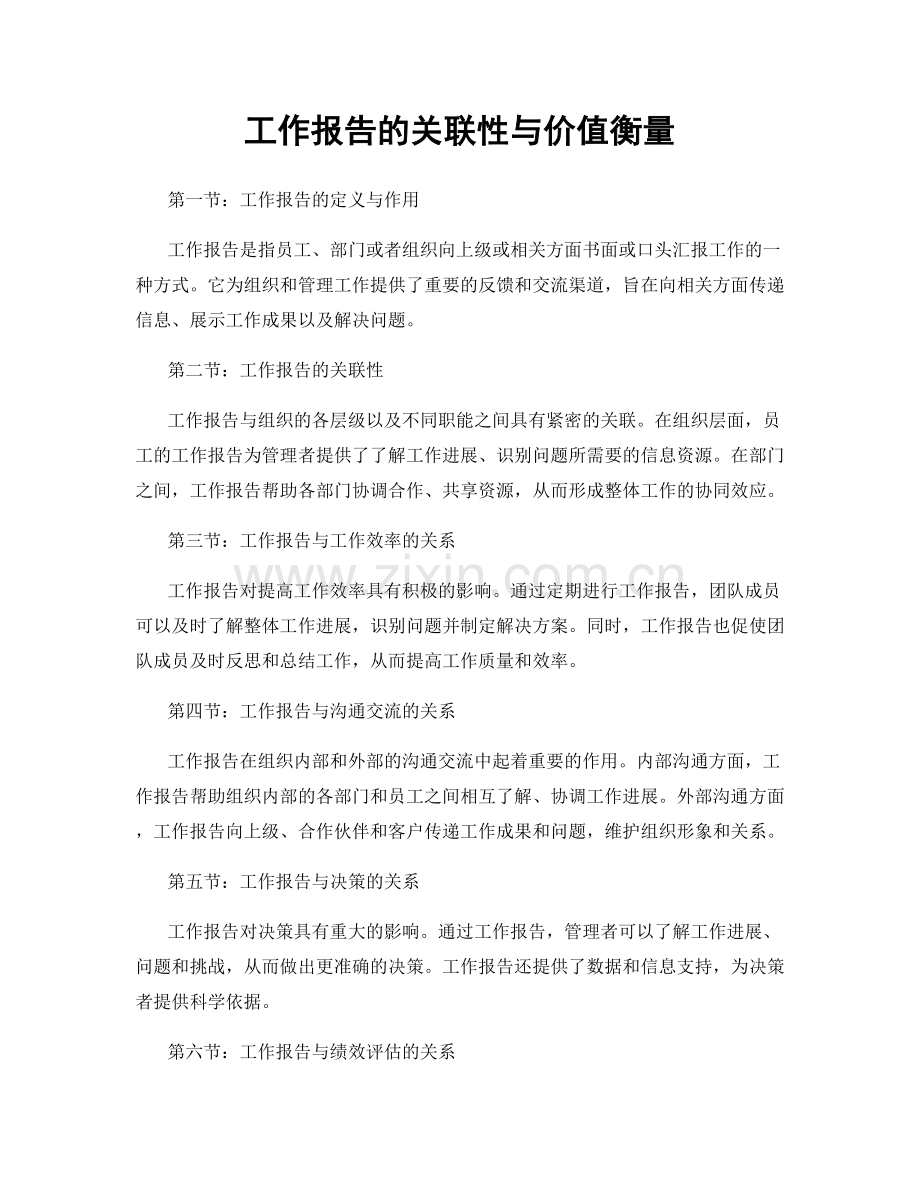 工作报告的关联性与价值衡量

第一节：工作报告的定义与作用

工作报告是指员工、部门或者组织向上级或相关方面书面或口头汇报工作的一种方式。它为组织和管理工作提供了重要的反馈和交流渠道，旨在向相关方面传递信息、展示工作成果以及解决问题。

第二节：工作报告的关联性

工作报告与组织的各层级以及不同职能之间具有紧密的关联。在组织层面，员工的工作报告为管理者提供了了解工作进展、识别问题所需要的信息资源。在部门之间，工作报告帮助各部门协调合作、共享资源，从而形成整体工作的协同效应。

第三节：工作报告与工作效率的关系

工作报告对提高工作效率具有积极的影响。通过定期进行工作报告，团队成员可以及时了解整体工作进展，识别问题并制定解决方案。同时，工作报告也促使团队成员及时反思和总结工作，从而提高工作质量和效率。

第四节：工作报告与沟通交流的关系

工作报告在组织内部和外部的沟通交流中起着重要的作用。内部沟通方面，工作报告帮助组织内部的各部门和员工之间相互了解、协调工作进展。外部沟通方面，工作报告向上级、合作伙伴和客户传递工作成果和问题，维护组织形象和关系。

第五节：工作报告与决策的关系

工作报告对决策具有重大的影响。通过工作报告，管理者可以了解工作进展、问题和挑战，从而做出更准确的决策。工作报告还提供了数据和信息支持，为决策者提供科学依据。

第六节：工作报告与绩效评估的关系

www.zixin.com.cn